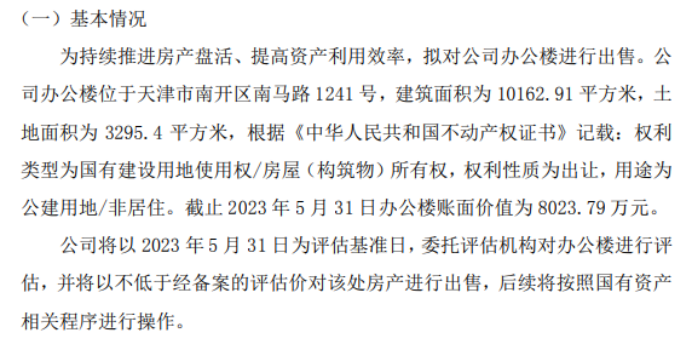 （一）基本情况

为持续推进房产盘活、提高资产利用效率，拟对公司办公楼进行出售。公司办公楼位于天津市南开区南马路 1241 号，建筑面积为 10162.91 平方米，土地面积为 3295.4 平方米，根据《中华人民共和国不动产权证书》记载：权利类型为国有建设用地使用权/房屋（构筑物）所有权，权利性质为出让，用途为公建用地/非居住。截止 2023 年 5 月 31 日办公楼账面价值为 8023.79 万元。

公司将以 2023 年 5 月 31 日为评估基准日，委托评估机构对办公楼进行评估，并将以不低于经备案的评估价对该处房产进行出售，后续将按照国有资产相关程序进行操作。